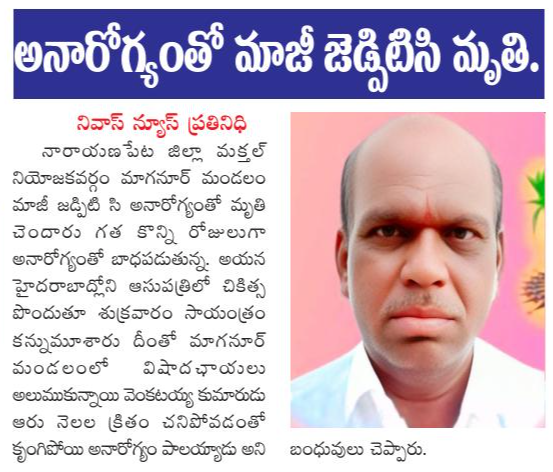 అనారోగ్యంతో మాజీ జెడ్పిటిసి మృతి.

నివాస్ న్యూస్ ప్రతినిధి

నారాయణపేట జిల్లా మక్తల్ నియోజకవర్గం మాగనూర్ మండలం మాజీ జడ్పిటి సి అనారోగ్యంతో మృతి చెందారు గత కొన్ని రోజులుగా అనారోగ్యంతో బాధపడుతున్న. అయన హైదరాబాద్లోని ఆసుపత్రిలో చికిత్స పొందుతూ శుక్రవారం సాయంత్రం కన్నుమూశారు దీంతో మాగనూర్ మండలంలో విషాదఛాయలు అలుముకున్నాయి వెంకటయ్య కుమారుడు ఆరు నెలల క్రితం చనిపోవడంతో కృంగిపోయి అనారోగ్యం పాలయ్యాడు అని బంధువులు చెప్పారు.